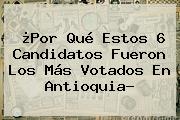 ¿Por Qué Estos 6 Candidatos Fueron Los Más Votados En Antioquia-